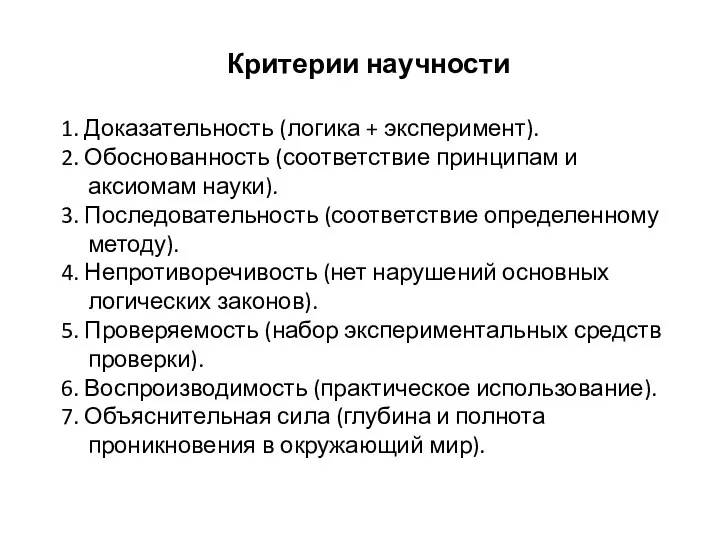 Критерии научности

1. Доказательность (логика + эксперимент).
2. Обоснованность (соответствие принципам и аксиомам науки).
3. Последовательность (соответствие определенному методу).
4. Непротиворечивость (нет нарушений основных логических законов).
5. Проверяемость (набор экспериментальных средств проверки).
6. Воспроизводимость (практическое использование).
7. Объяснительная сила (глубина и полнота проникновения в окружающий мир).